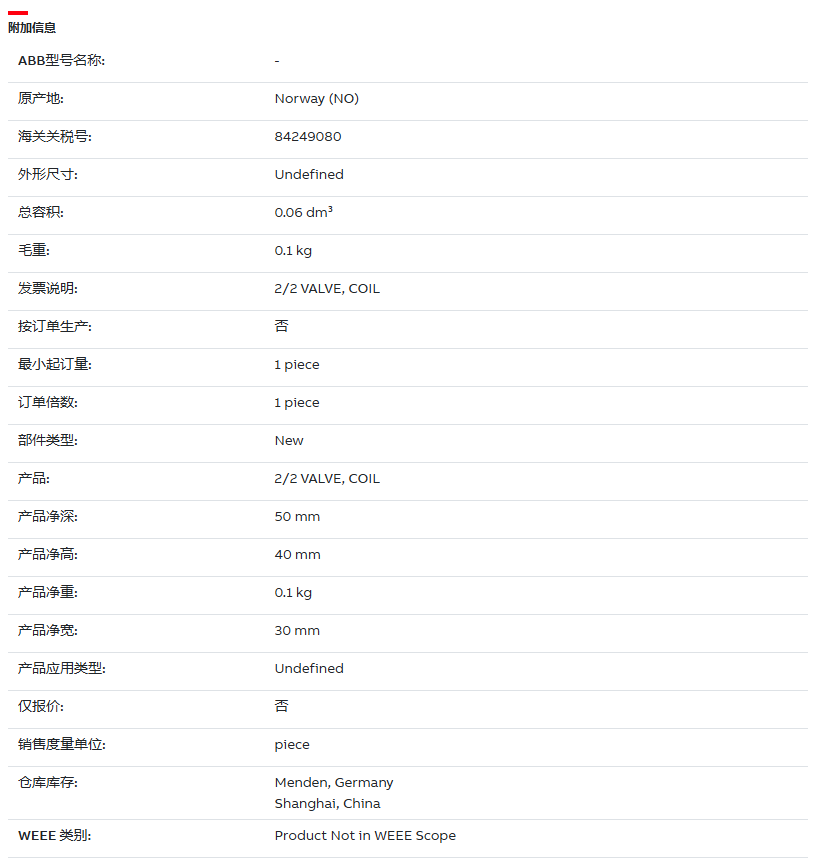 附加信息

| | |
|---|---|
| ABB型号名称: | - |
| 原产地: | Norway (NO) |
| 海关关税号: | 84249080 |
| 外形尺寸: | Undefined |
| 总容积: | 0.06 dm³ |
| 毛重: | 0.1 kg |
| 发票说明: | 2/2 VALVE, COIL |
| 按订单生产: | 否 |
| 最小起订量: | 1 piece |
| 订单倍数: | 1 piece |
| 部件类型: | New |
| 产品: | 2/2 VALVE, COIL |
| 产品净深: | 50 mm |
| 产品净高: | 40 mm |
| 产品净重: | 0.1 kg |
| 产品净宽: | 30 mm |
| 产品应用类型: | Undefined |
| 仅报价: | 否 |
| 销售度量单位: | piece |
| 仓库库存: | Menden, Germany Shanghai, China |
| WEEE 类别: | Product Not in WEEE Scope |